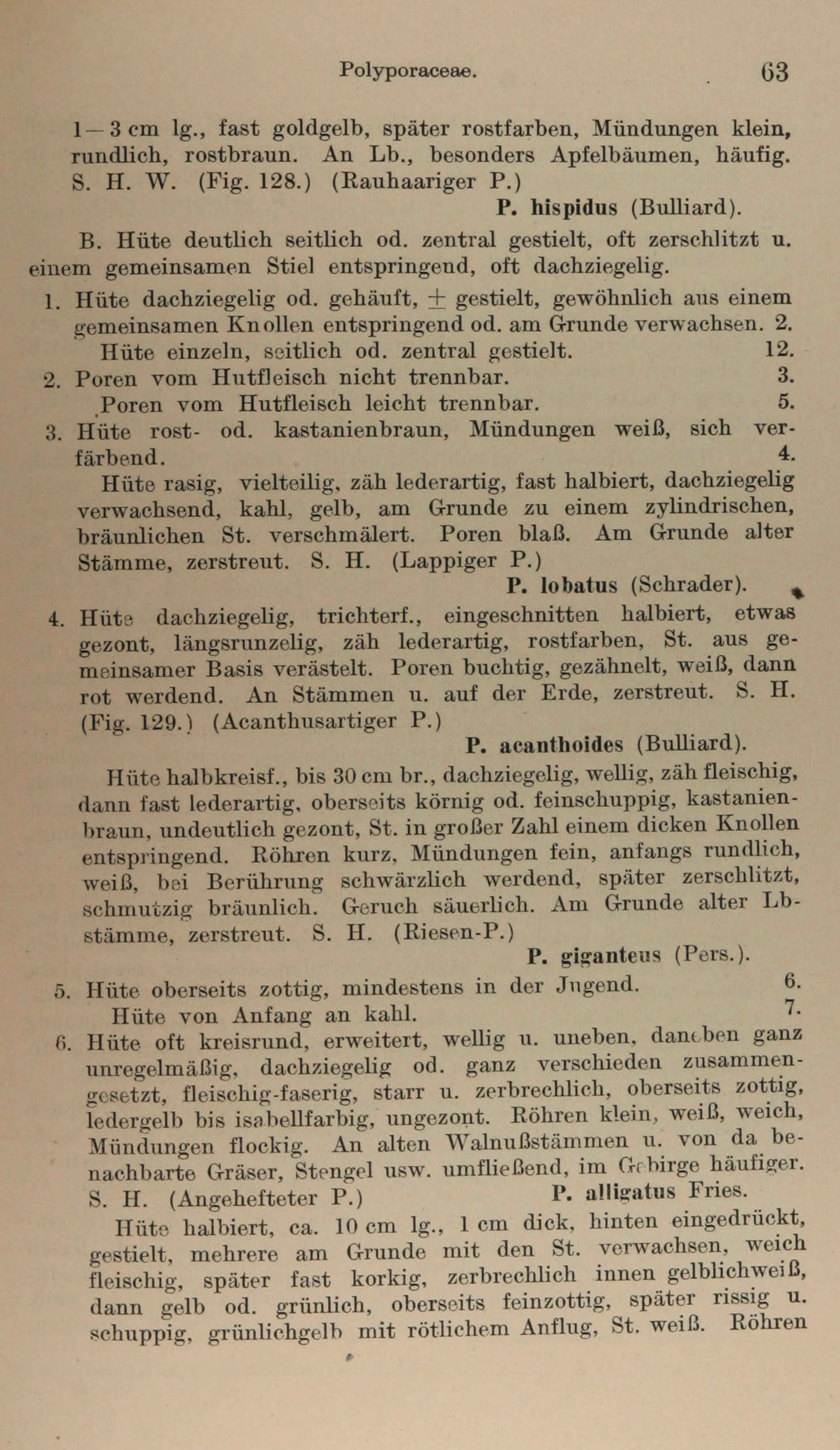 Polyporaceae. 63

1—3 cm lg., fast goldgelb, später rostfarben, Mündungen klein, rundlich, rostbraun. An Lb., besonders Apfelbäumen, häufig. S. H. W. (Fig. 128.) (Rauhaariger P.)
P. hispidus (Bulliard).

B. Hüte deutlich seitlich od. zentral gestielt, oft zerschlitzt u. einem gemeinsamen Stiel entspringend, oft dachziegelig.

1. Hüte dachziegelig od. gehäuft, $\pm$ gestielt, gewöhnlich aus einem gemeinsamen Knollen entspringend od. am Grunde verwachsen. 2.
Hüte einzeln, seitlich od. zentral gestielt. 12.
2. Poren vom Hutfleisch nicht trennbar. 3.
Poren vom Hutfleisch leicht trennbar. 5.
3. Hüte rost- od. kastanienbraun, Mündungen weiß, sich verfärbend. 4.
Hüte rasig, vielteilig, zäh lederartig, fast halbiert, dachziegelig verwachsend, kahl, gelb, am Grunde zu einem zylindrischen, bräunlichen St. verschmälert. Poren blaß. Am Grunde alter Stämme, zerstreut. S. H. (Lappiger P.)
P. lobatus (Schrader).
4. Hüte dachziegelig, trichterf., eingeschnitten halbiert, etwas gezont, längsrunzelig, zäh lederartig, rostfarben, St. aus gemeinsamer Basis verästelt. Poren buchtig, gezähnelt, weiß, dann rot werdend. An Stämmen u. auf der Erde, zerstreut. S. H. (Fig. 129.) (Acanthusartiger P.)
P. acanthoides (Bulliard).
Hüte halbkreisf., bis 30 cm br., dachziegelig, wellig, zäh fleischig, dann fast lederartig, oberseits körnig od. feinschuppig, kastanienbraun, undeutlich gezont, St. in großer Zahl einem dicken Knollen entspringend. Röhren kurz, Mündungen fein, anfangs rundlich, weiß, bei Berührung schwärzlich werdend, später zerschlitzt, schmutzig bräunlich. Geruch säuerlich. Am Grunde alter Lbstämme, zerstreut. S. H. (Riesen-P.)
P. giganteus (Pers.).
5. Hüte oberseits zottig, mindestens in der Jugend. 6.
Hüte von Anfang an kahl. 7.
6. Hüte oft kreisrund, erweitert, wellig u. uneben, daneben ganz unregelmäßig, dachziegelig od. ganz verschieden zusammengesetzt, fleischig-faserig, starr u. zerbrechlich, oberseits zottig, ledergelb bis isabellfarbig, ungezont. Röhren klein, weiß, weich, Mündungen flockig. An alten Walnußstämmen u. von da benachbarte Gräser, Stengel usw. umfließend, im Gebirge häufiger. S. H. (Angehefteter P.) P. alligatus Fries.
Hüte halbiert, ca. 10 cm lg., 1 cm dick, hinten eingedrückt, gestielt, mehrere am Grunde mit den St. verwachsen, weich fleischig, später fast korkig, zerbrechlich innen gelblichweiß, dann gelb od. grünlich, oberseits feinzottig, später rissig u. schuppig, grünlichgelb mit rötlichem Anflug, St. weiß. Röhren